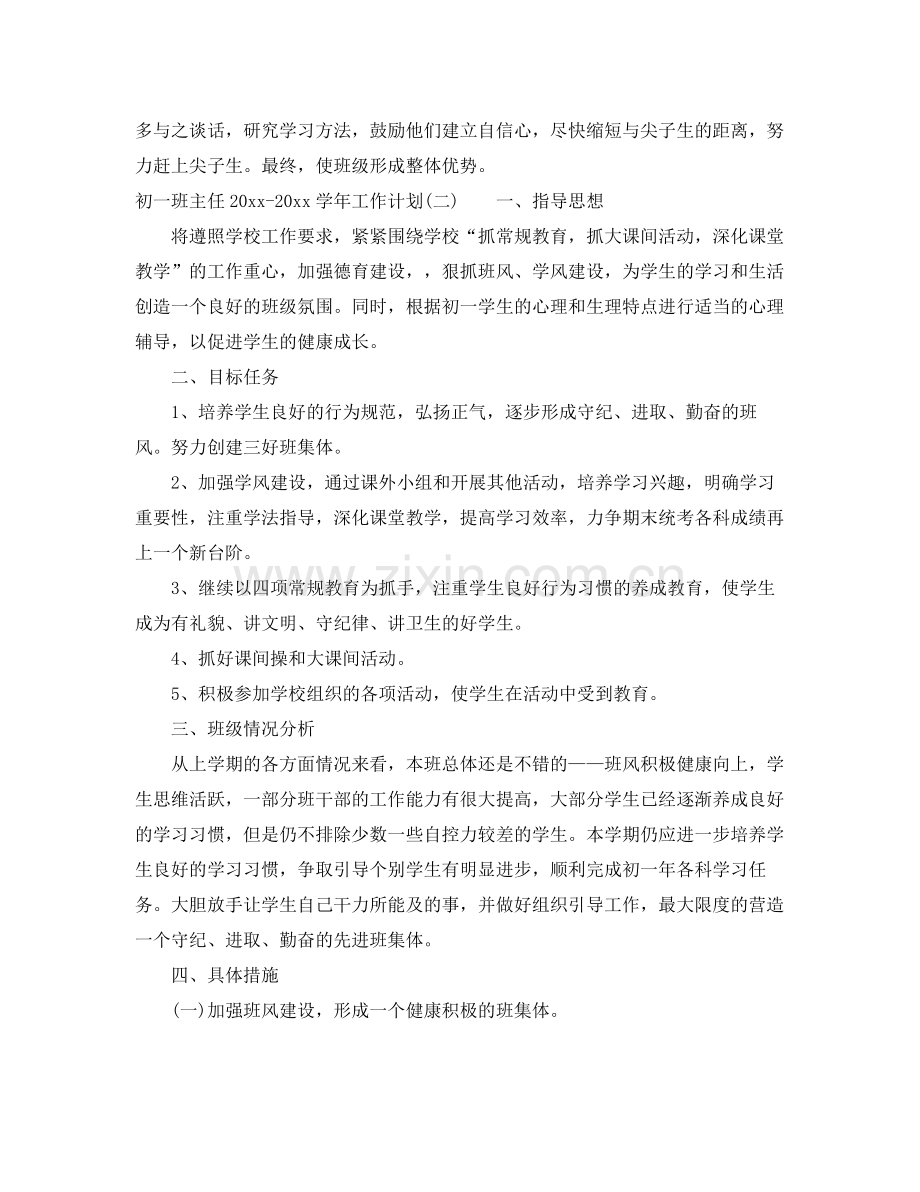 多与之谈话，研究学习方法，鼓励他们建立自信心，尽快缩短与尖子生的距离，努力赶上尖子生。最终，使班级形成整体优势。

初一班主任20xx-20xx学年工作计划(二)　一、指导思想

将遵照学校工作要求，紧紧围绕学校“抓常规教育，抓大课间活动，深化课堂教学”的工作重心，加强德育建设，，狠抓班风、学风建设，为学生的学习和生活创造一个良好的班级氛围。同时，根据初一学生的心理和生理特点进行适当的心理辅导，以促进学生的健康成长。

二、目标任务

1、培养学生良好的行为规范，弘扬正气，逐步形成守纪、进取、勤奋的班风。努力创建三好班集体。

2、加强学风建设，通过课外小组和开展其他活动，培养学习兴趣，明确学习重要性，注重学法指导，深化课堂教学，提高学习效率，力争期末统考各科成绩再上一个新台阶。

3、继续以四项常规教育为抓手，注重学生良好行为习惯的养成教育，使学生成为有礼貌、讲文明、守纪律、讲卫生的好学生。

4、抓好课间操和大课间活动。

5、积极参加学校组织的各项活动，使学生在活动中受到教育。

三、班级情况分析

从上学期的各方面情况来看，本班总体还是不错的——班风积极健康向上，学生思维活跃，一部分班干部的工作能力有很大提高，大部分学生已经逐渐养成良好的学习习惯，但是仍不排除少数一些自控力较差的学生。本学期仍应进一步培养学生良好的学习习惯，争取引导个别学生有明显进步，顺利完成初一年各科学习任务。大胆放手让学生自己干力所能及的事，并做好组织引导工作，最大限度的营造一个守纪、进取、勤奋的先进班集体。

四、具体措施

(一)加强班风建设，形成一个健康积极的班集体。

www.zixin.com.cn